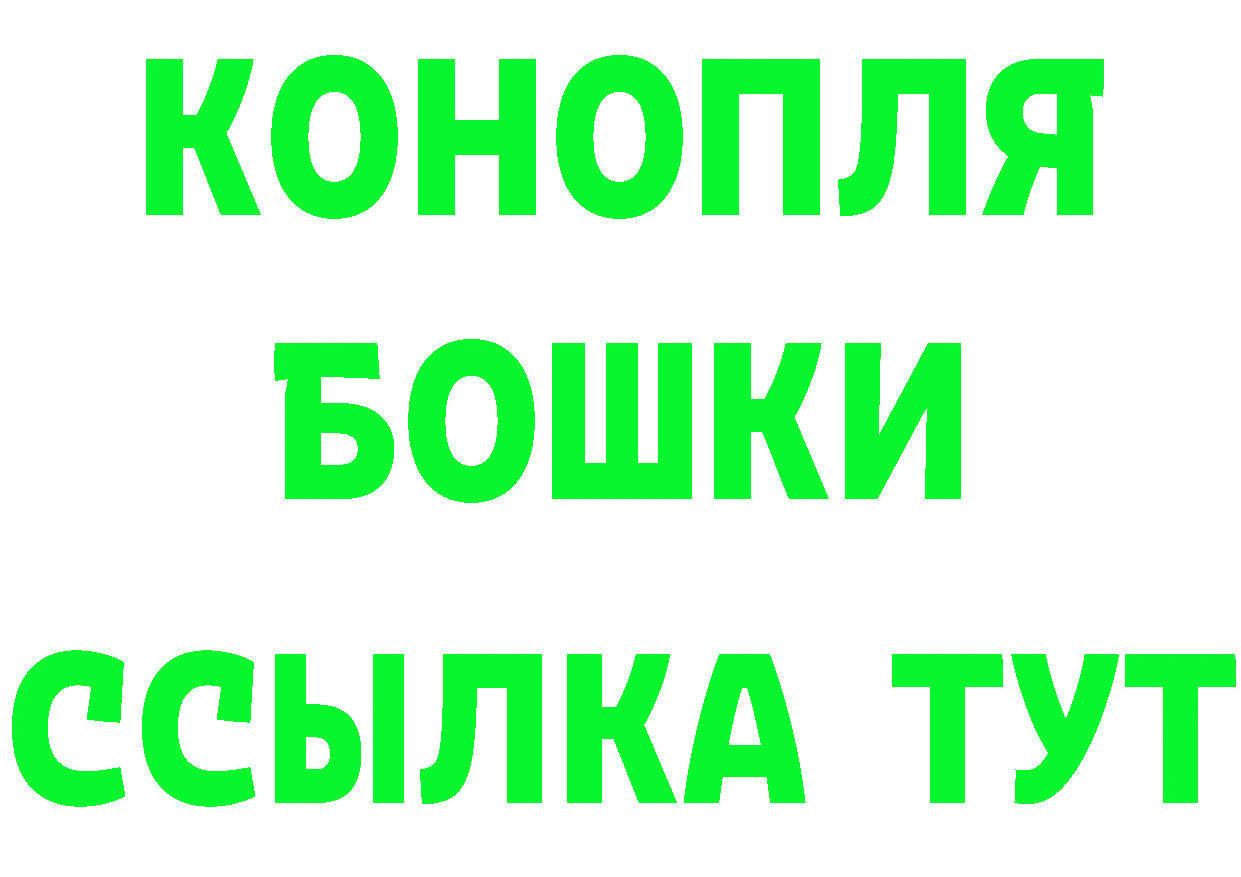 КОНОПЛЯ
БОШКИ
ССЫЛКА ТУТ